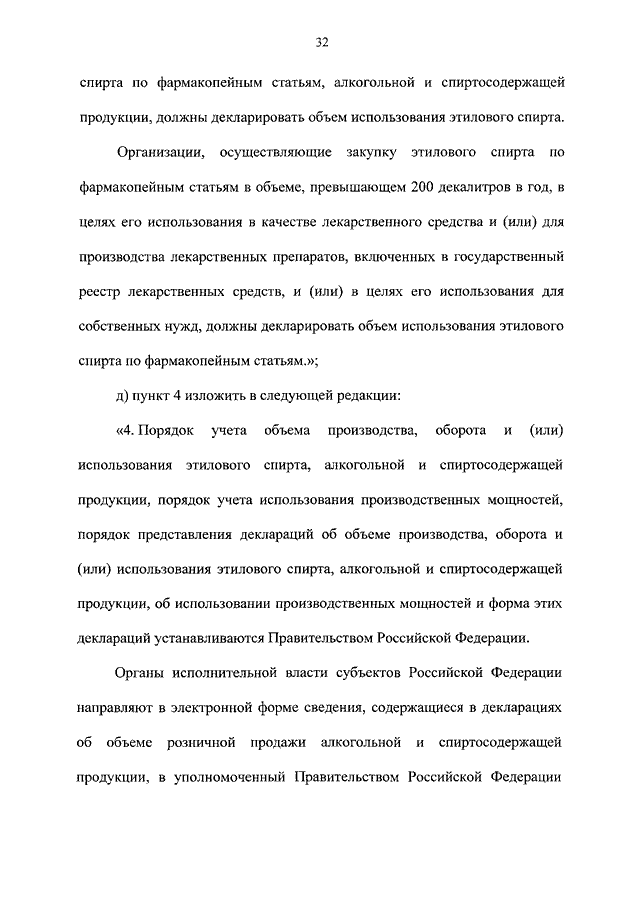 32

спирта по фармакопейным статьям, алкогольной и спиртосодержащей продукции, должны декларировать объем использования этилового спирта.

Организации, осуществляющие закупку этилового спирта по фармакопейным статьям в объеме, превышающем 200 декалитров в год, в целях его использования в качестве лекарственного средства и (или) для производства лекарственных препаратов, включенных в государственный реестр лекарственных средств, и (или) в целях его использования для собственных нужд, должны декларировать объем использования этилового спирта по фармакопейным статьям.»;

д) пункт 4 изложить в следующей редакции:

«4. Порядок учета объема производства, оборота и (или) использования этилового спирта, алкогольной и спиртосодержащей продукции, порядок учета использования производственных мощностей, порядок представления деклараций об объеме производства, оборота и (или) использования этилового спирта, алкогольной и спиртосодержащей продукции, об использовании производственных мощностей и форма этих деклараций устанавливаются Правительством Российской Федерации.

Органы исполнительной власти субъектов Российской Федерации направляют в электронной форме сведения, содержащиеся в декларациях об объеме розничной продажи алкогольной и спиртосодержащей продукции, в уполномоченный Правительством Российской Федерации